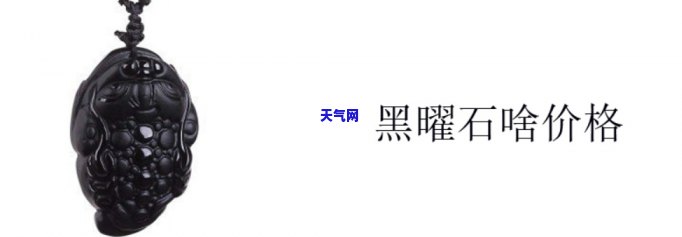 天气网 黑曜石啥价格